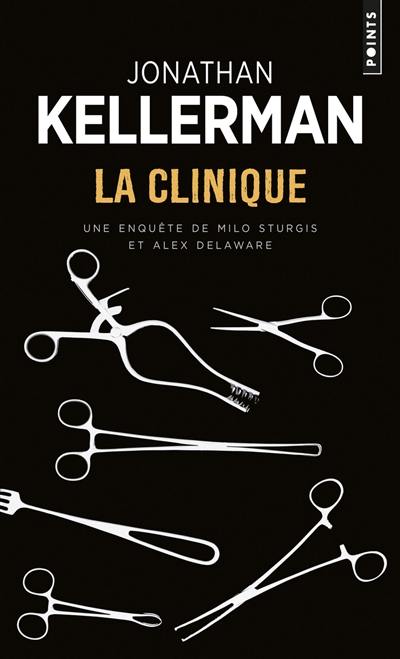 POINTS

JONATHAN
KELLERMAN

LA CLINIQUE

UNE ENQUÊTE DE MILO STURGIS
ET ALEX DELAWARE